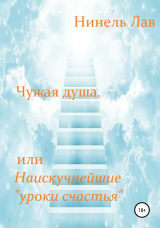 Нинель Лав

Чужая душа,

или
Наискучнейшие "уроки счастья"

18+